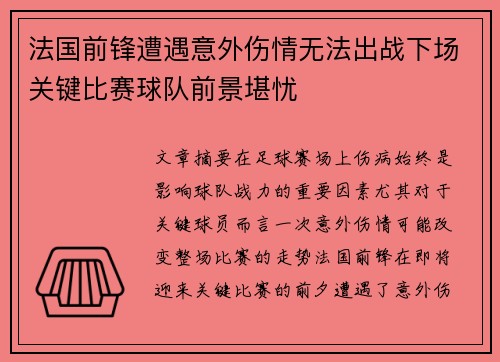 法国前锋遭遇意外伤情无法出战下场关键比赛球队前景堪忧

文章摘要在足球赛场上伤病始终是影响球队战力的重要因素尤其对于关键球员而言一次意外伤情可能改变整场比赛的走势法国前锋在即将迎来关键比赛的前夕遭遇了意外伤